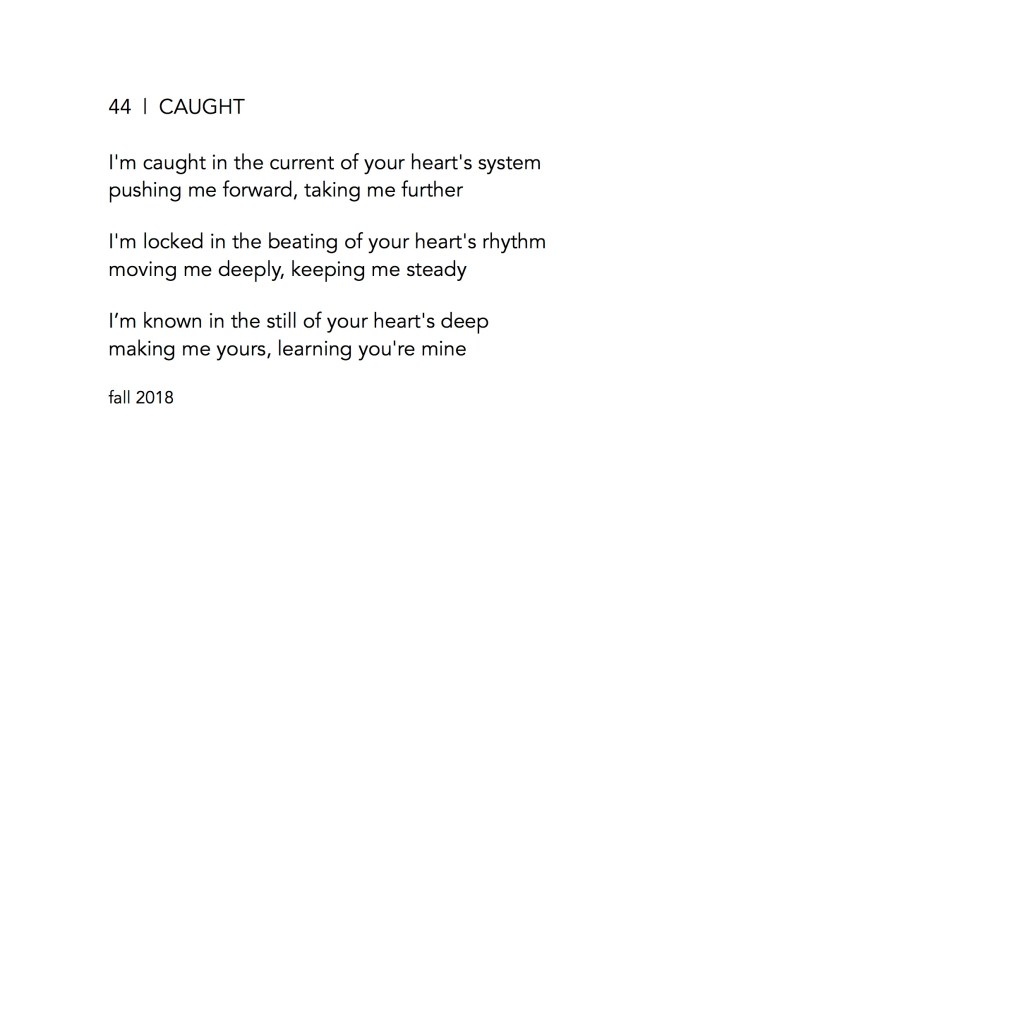 44 | CAUGHT

I'm caught in the current of your heart's system
pushing me forward, taking me further

I'm locked in the beating of your heart's rhythm
moving me deeply, keeping me steady

I'm known in the still of your heart's deep
making me yours, learning you're mine

fall 2018